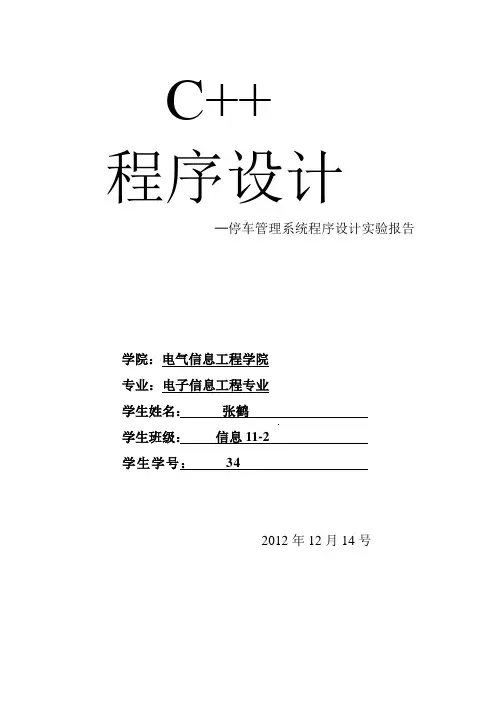 C++
程序设计

—停车管理系统程序设计实验报告

学院：电气信息工程学院

专业：电子信息工程专业

学生姓名：张鹤

学生班级：信息 11-2

学生学号：34

2012 年 12 月 14 号